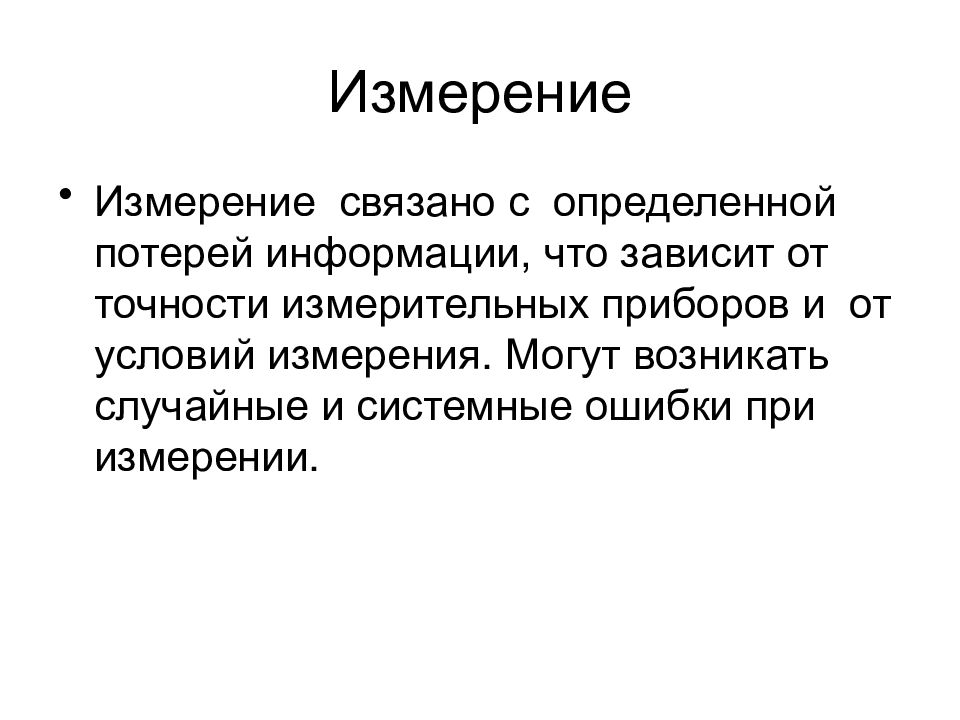 Измерение

• Измерение связано с определенной потерей информации, что зависит от точности измерительных приборов и от условий измерения. Могут возникать случайные и системные ошибки при измерении.